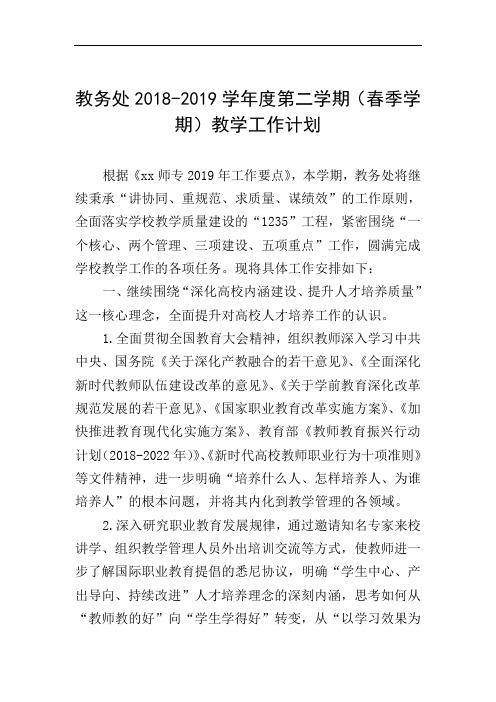 教务处 2018-2019 学年度第二学期（春季学期）教学工作计划

根据《xx 师专 2019 年工作要点》，本学期，教务处将继续秉承“讲协同、重规范、求质量、谋绩效”的工作原则，全面落实学校教学质量建设的“1235”工程，紧密围绕“一个核心、两个管理、三项建设、五项重点”工作，圆满完成学校教学工作的各项任务。现将具体工作安排如下：

一、继续围绕“深化高校内涵建设、提升人才培养质量”这一核心理念，全面提升对高校人才培养工作的认识。

1.全面贯彻全国教育大会精神，组织教师深入学习中共中央、国务院《关于深化产教融合的若干意见》、《全面深化新时代教师队伍建设改革的意见》、《关于学前教育深化改革规范发展的若干意见》、《国家职业教育改革实施方案》、《加快推进教育现代化实施方案》、教育部《教师教育振兴行动计划(2018-2022 年)》、《新时代高校教师职业行为十项准则》等文件精神，进一步明确“培养什么人、怎样培养人、为谁培养人”的根本问题，并将其内化到教学管理的各领域。

2.深入研究职业教育发展规律，通过邀请知名专家来校讲学、组织教学管理人员外出培训交流等方式，使教师进一步了解国际职业教育提倡的悉尼协议，明确“学生中心、产出导向、持续改进”人才培养理念的深刻内涵，思考如何从“教师教的好”向“学生学得好”转变，从“以学习效果为